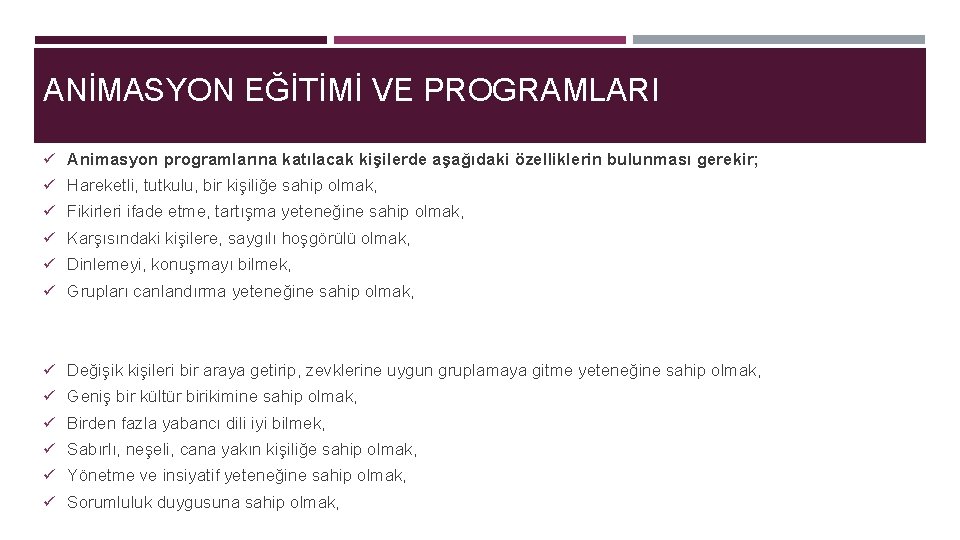 ANİMASYON EĞİTİMİ VE PROGRAMLARI

✓ Animasyon programlarına katılacak kişilerde aşağıdaki özelliklerin bulunması gerekir;
✓ Hareketli, tutkulu, bir kişiliğe sahip olmak,
✓ Fikirleri ifade etme, tartışma yeteneğine sahip olmak,
✓ Karşısındaki kişilere, saygılı hoşgörülü olmak,
✓ Dinlemeyi, konuşmayı bilmek,
✓ Grupları canlandırma yeteneğine sahip olmak,

✓ Değişik kişileri bir araya getirip, zevklerine uygun gruplamaya gitme yeteneğine sahip olmak,
✓ Geniş bir kültür birikimine sahip olmak,
✓ Birden fazla yabancı dili iyi bilmek,
✓ Sabırlı, neşeli, cana yakın kişiliğe sahip olmak,
✓ Yönetme ve insiyatif yeteneğine sahip olmak,
✓ Sorumluluk duygusuna sahip olmak,